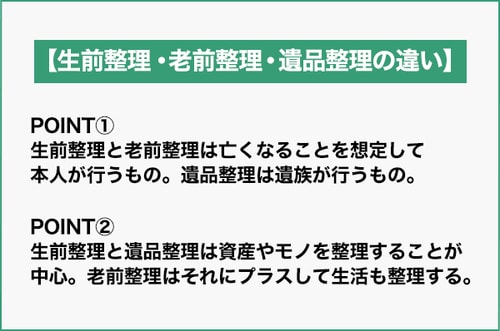 【生前整理・老前整理・遺品整理の違い】

POINT①
生前整理と老前整理は亡くなることを想定して本人が行うもの。遺品整理は遺族が行うもの。

POINT②
生前整理と遺品整理は資産やモノを整理することが中心。老前整理はそれにプラスして生活も整理する。